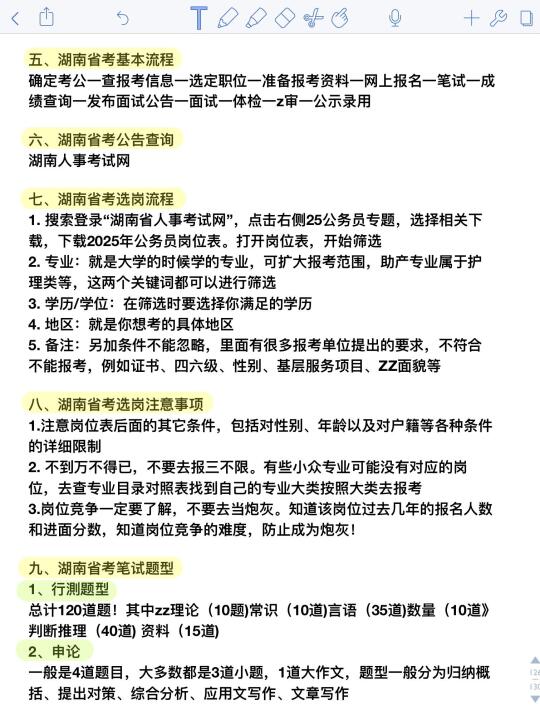 五、湖南省考基本流程
确定考公一查报考信息一选定职位一准备报考资料一网上报名一笔试一成绩查询一发布面试公告一面试一体检一z审一公示录用

六、湖南省考公告查询
湖南人事考试网

七、湖南省考选岗流程
1. 搜索登录“湖南省人事考试网”，点击右侧25公务员专题，选择相关下载，下载2025年公务员岗位表。打开岗位表，开始筛选
2. 专业：就是大学的时候学的专业，可扩大报考范围，助产专业属于护理类等，这两个关键词都可以进行筛选
3. 学历/学位：在筛选时要选择你满足的学历
4. 地区：就是你想考的具体地区
5. 备注：另加条件不能忽略，里面有很多报考单位提出的要求，不符合不能报考，例如证书、四六级、性别、基层服务项目、ZZ面貌等

八、湖南省考选岗注意事项
1.注意岗位表后面的其它条件，包括对性别、年龄以及对户籍等各种条件的详细限制
2. 不到万不得已，不要去报三不限。有些小众专业可能没有对应的岗位，去查专业目录对照表找到自己的专业大类按照大类去报考
3.岗位竞争一定要了解，不要去当炮灰。知道该岗位过去几年的报名人数和进面分数，知道岗位竞争的难度，防止成为炮灰！

九、湖南省考笔试题型
1、行测题型
总计120道题！其中zz理论（10题)常识（10道)言语（35道)数量（10道》判断推理（40道) 资料（15道)
2、申论
一般是4道题目，大多数都是3道小题，1道大作文，题型一般分为归纳概括、提出对策、综合分析、应用文写作、文章写作